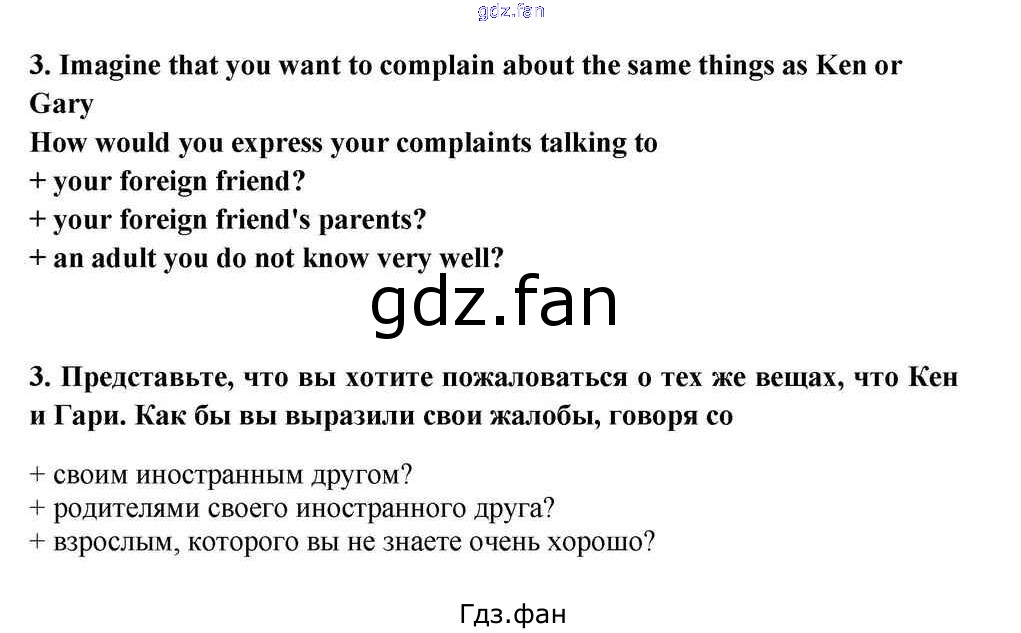 3. Imagine that you want to complain about the same things as Ken or Gary

How would you express your complaints talking to
+ your foreign friend?
+ your foreign friend's parents?
+ an adult you do not know very well?

3. Представьте, что вы хотите пожаловаться о тех же вещах, что Кен и Гари. Как бы вы выразили свои жалобы, говоря со

+ своим иностранным другом?
+ родителями своего иностранного друга?
+ взрослым, которого вы не знаете очень хорошо?

Гдз.фан

gdz.fan